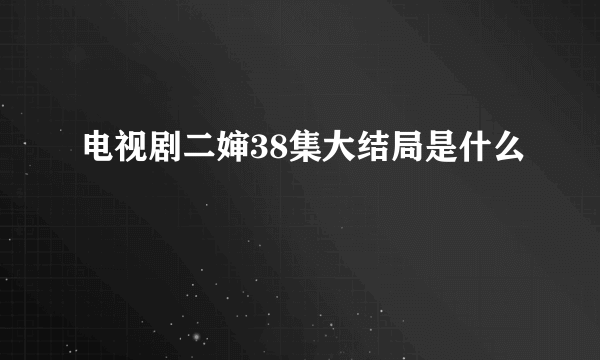 电视剧二婶38集大结局是什么